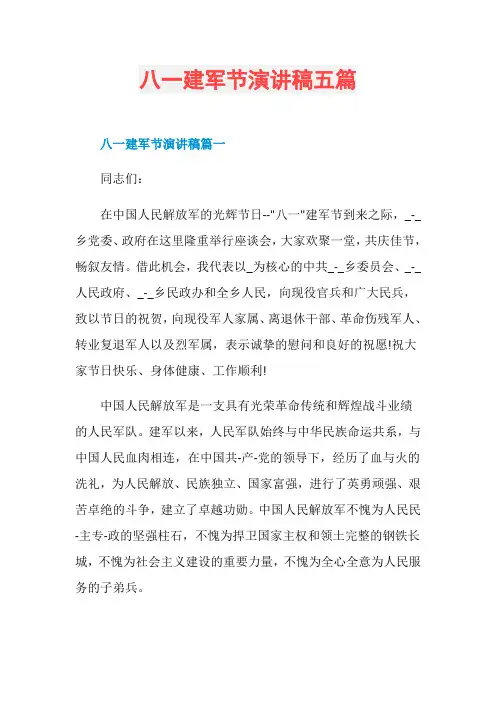 八一建军节演讲稿五篇

八一建军节演讲稿篇一

同志们：

在中国人民解放军的光辉节日--"八一"建军节到来之际，_-_乡党委、政府在这里隆重举行座谈会，大家欢聚一堂，共庆佳节，畅叙友情。借此机会，我代表以_为核心的中共_-_乡委员会、_-_人民政府、_-_乡民政办和全乡人民，向现役官兵和广大民兵，致以节日的祝贺，向现役军人家属、离退休干部、革命伤残军人、转业复退军人以及烈军属，表示诚挚的慰问和良好的祝愿!祝大家节日快乐、身体健康、工作顺利!

中国人民解放军是一支具有光荣革命传统和辉煌战斗业绩的人民军队。建军以来，人民军队始终与中华民族命运共系，与中国人民血肉相连，在中国共-产-党的领导下，经历了血与火的洗礼，为人民解放、民族独立、国家富强，进行了英勇顽强、艰苦卓绝的斗争，建立了卓越功勋。中国人民解放军不愧为人民民-主专-政的坚强柱石，不愧为捍卫国家主权和领土完整的钢铁长城，不愧为社会主义建设的重要力量，不愧为全心全意为人民服务的子弟兵。